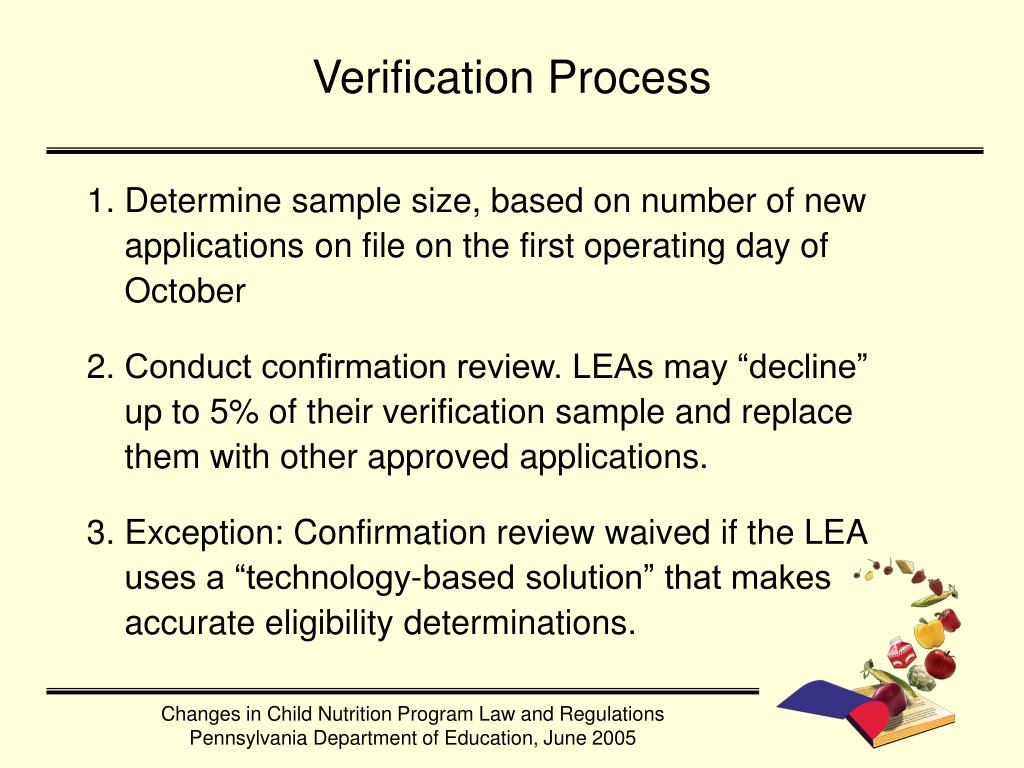 Verification Process

1. Determine sample size, based on number of new applications on file on the first operating day of October

2. Conduct confirmation review. LEAs may “decline” up to 5% of their verification sample and replace them with other approved applications.

3. Exception: Confirmation review waived if the LEA uses a “technology-based solution” that makes accurate eligibility determinations.

Changes in Child Nutrition Program Law and Regulations
Pennsylvania Department of Education, June 2005